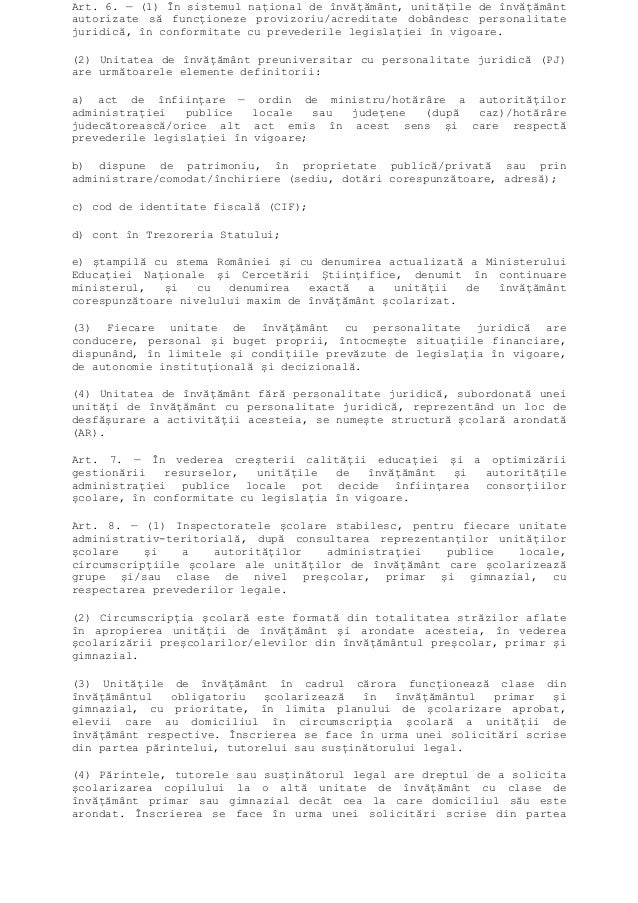 Art. 6. — (1) În sistemul național de învățământ, unitățile de învățământ autorizate să funcționeze provizoriu/acreditate dobândesc personalitate juridică, în conformitate cu prevederile legislației în vigoare.

(2) Unitatea de învățământ preuniversitar cu personalitate juridică (PJ) are următoarele elemente definitorii:

a) act de înființare — ordin de ministru/hotărâre a autorităților administrației publice locale sau județene (după caz)/hotărâre judecătorească/orice alt act emis în acest sens și care respectă prevederile legislației în vigoare;

b) dispune de patrimoniu, în proprietate publică/privată sau prin administrare/comodat/închiriere (sediu, dotări corespunzătoare, adresă);

c) cod de identitate fiscală (CIF);

d) cont în Trezoreria Statului;

e) ștampilă cu stema României și cu denumirea actualizată a Ministerului Educației Naționale și Cercetării Științifice, denumit în continuare ministerul, și cu denumirea exactă a unității de învățământ corespunzătoare nivelului maxim de învățământ școlarizat.

(3) Fiecare unitate de învățământ cu personalitate juridică are conducere, personal și buget proprii, întocmește situațiile financiare, dispunând, în limitele și condițiile prevăzute de legislația în vigoare, de autonomie instituțională și decizională.

(4) Unitatea de învățământ fără personalitate juridică, subordonată unei unități de învățământ cu personalitate juridică, reprezentând un loc de desfășurare a activității acesteia, se numește structură școlară arondată (AR).

Art. 7. — În vederea creșterii calității educației și a optimizării gestionării resurselor, unitățile de învățământ și autoritățile administrației publice locale pot decide înființarea consorțiilor școlare, în conformitate cu legislația în vigoare.

Art. 8. — (1) Inspectoratele școlare stabilesc, pentru fiecare unitate administrativ-teritorială, după consultarea reprezentanților unităților școlare și a autorităților administrației publice locale, circumscripțiile școlare ale unităților de învățământ care școlarizează grupe și/sau clase de nivel preșcolar, primar și gimnazial, cu respectarea prevederilor legale.

(2) Circumscripția școlară este formată din totalitatea străzilor aflate în apropierea unității de învățământ și arondate acesteia, în vederea școlarizării preșcolarilor/elevilor din învățământul preșcolar, primar și gimnazial.

(3) Unitățile de învățământ în cadrul cărora funcționează clase din învățământul obligatoriu școlarizează în învățământul primar și gimnazial, cu prioritate, în limita planului de școlarizare aprobat, elevii care au domiciliul în circumscripția școlară a unității de învățământ respective. Înscrierea se face în urma unei solicitări scrise din partea părintelui, tutorelui sau susținătorului legal.

(4) Părintele, tutorele sau susținătorul legal are dreptul de a solicita școlarizarea copilului la o altă unitate de învățământ cu clase de învățământ primar sau gimnazial decât cea la care domiciliul său este arondat. Înscrierea se face în urma unei solicitări scrise din partea